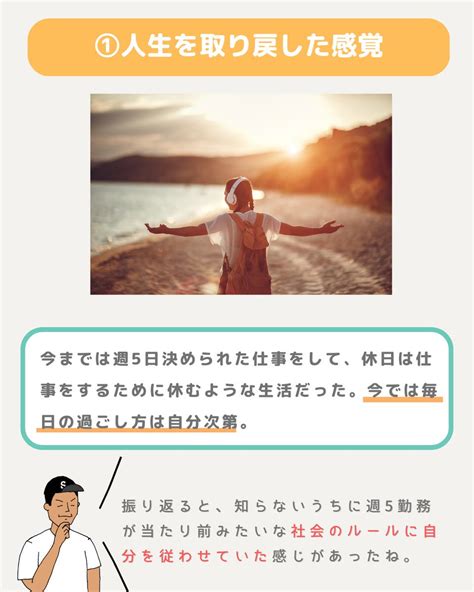 ①人生を取り戻した感覚

今までは週5日決められた仕事をして、休日は仕事をするために休むような生活だった。今では毎日の過ごし方は自分次第。

S

振り返ると、知らないうちに週5勤務が当たり前みたいな社会のルールに自分を従わせていた感じがあったね。